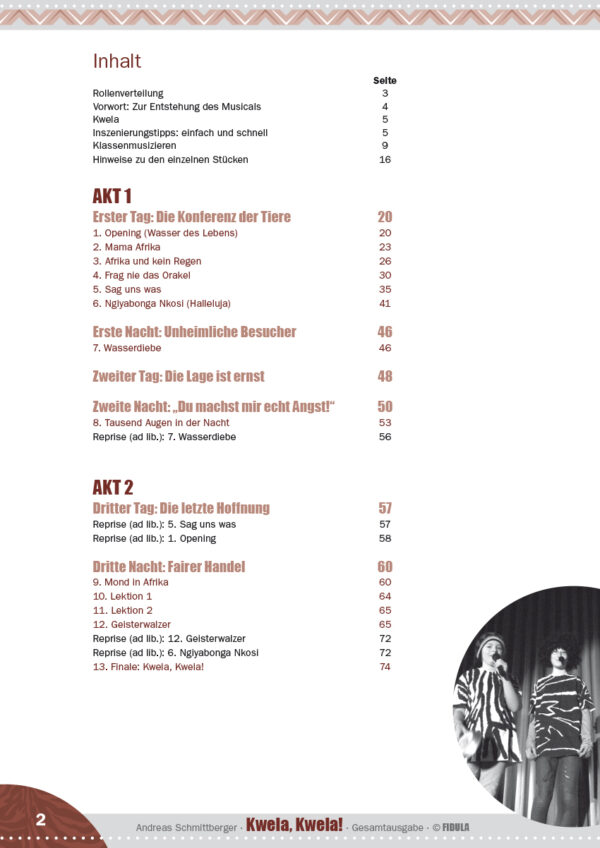 Inhalt

Seite
Rollenverteilung 3
Vorwort: Zur Entstehung des Musicals 4
Kwela 5
Inszenierungstipps: einfach und schnell 5
Klassenmusizieren 9
Hinweise zu den einzelnen Stücken 16

AKT 1
Erster Tag: Die Konferenz der Tiere 20
1. Opening (Wasser des Lebens) 20
2. Mama Afrika 23
3. Afrika und kein Regen 26
4. Frag nie das Orakel 30
5. Sag uns was 35
6. Ngiyabonga Nkosi (Halleluja) 41

Erste Nacht: Unheimliche Besucher 46
7. Wasserdiebe 46

Zweiter Tag: Die Lage ist ernst 48

Zweite Nacht: „Du machst mir echt Angst!“ 50
8. Tausend Augen in der Nacht 53
Reprise (ad lib.): 7. Wasserdiebe 56

AKT 2
Dritter Tag: Die letzte Hoffnung 57
Reprise (ad lib.): 5. Sag uns was 57
Reprise (ad lib.): 1. Opening 58

Dritte Nacht: Fairer Handel 60
9. Mond in Afrika 60
10. Lektion 1 64
11. Lektion 2 65
12. Geisterwalzer 65
Reprise (ad lib.): 12. Geisterwalzer 72
Reprise (ad lib.): 6. Ngiyabonga Nkosi 72
13. Finale: Kwela, Kwela! 74

2 Andreas Schmittberger · Kwela, Kwela! · Gesamtausgabe · © FIDULA